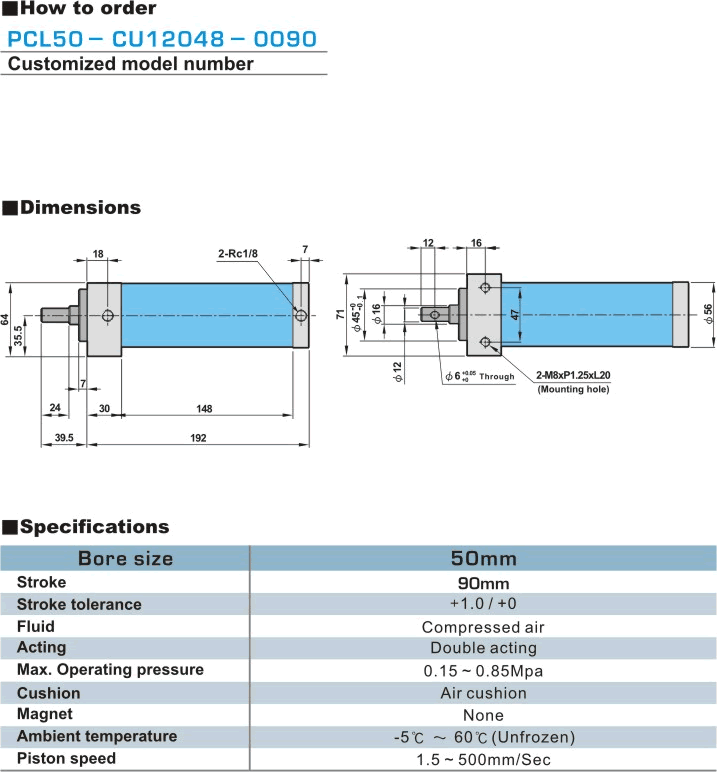 ■How to order

PCL50 – CU12048 – 0090

Customized model number

■Dimensions

18

2-Rc1/8

7

64

35.5

7

24

30

148

39.5

192

12

16

71

$\phi 45^{-0}_{-0.1}$

$\phi 16$

47

$\phi 56$

$\phi 12$

$\phi 6^{+0.05}_{+0}$ Through

2-M8xP1.25xL20
(Mounting hole)

■Specifications

| Bore size | 50mm |
|---|---|
| Stroke | 90mm |
| Stroke tolerance | +1.0 / +0 |
| Fluid | Compressed air |
| Acting | Double acting |
| Max. Operating pressure | 0.15 ~ 0.85Mpa |
| Cushion | Air cushion |
| Magnet | None |
| Ambient temperature | -5℃ ~ 60℃ (Unfrozen) |
| Piston speed | 1.5 ~ 500mm/Sec |